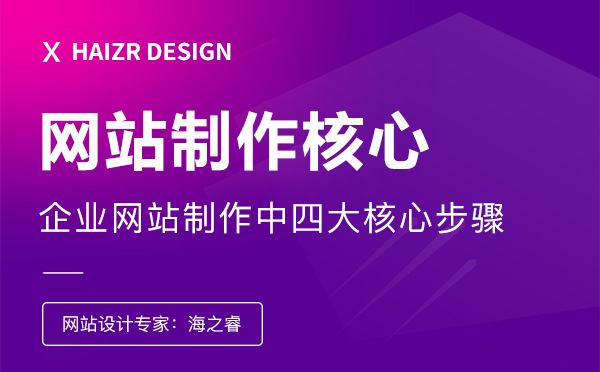 X HAIZR DESIGN

网站制作核心

企业网站制作中四大核心步骤

网站设计专家：海之睿